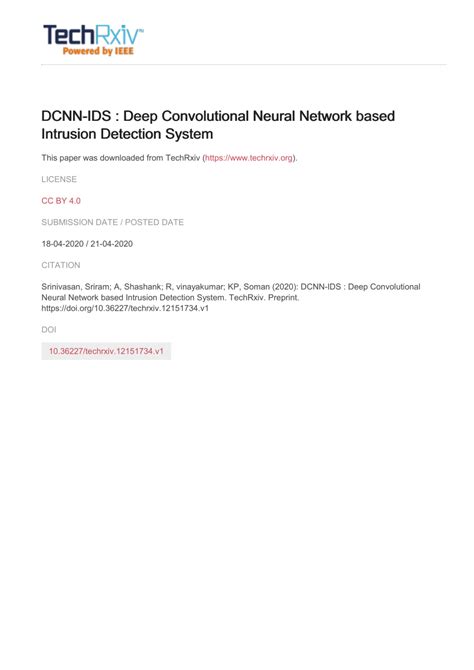 TechRxiv™
Powered by IEEE

DCNN-IDS : Deep Convolutional Neural Network based Intrusion Detection System

This paper was downloaded from TechRxiv (https://www.techrxiv.org).

LICENSE

CC BY 4.0

SUBMISSION DATE / POSTED DATE

18-04-2020 / 21-04-2020

CITATION

Srinivasan, Sriram; A, Shashank; R, vinayakumar; KP, Soman (2020): DCNN-IDS : Deep Convolutional Neural Network based Intrusion Detection System. TechRxiv. Preprint. https://doi.org/10.36227/techrxiv.12151734.v1

DOI

10.36227/techrxiv.12151734.v1